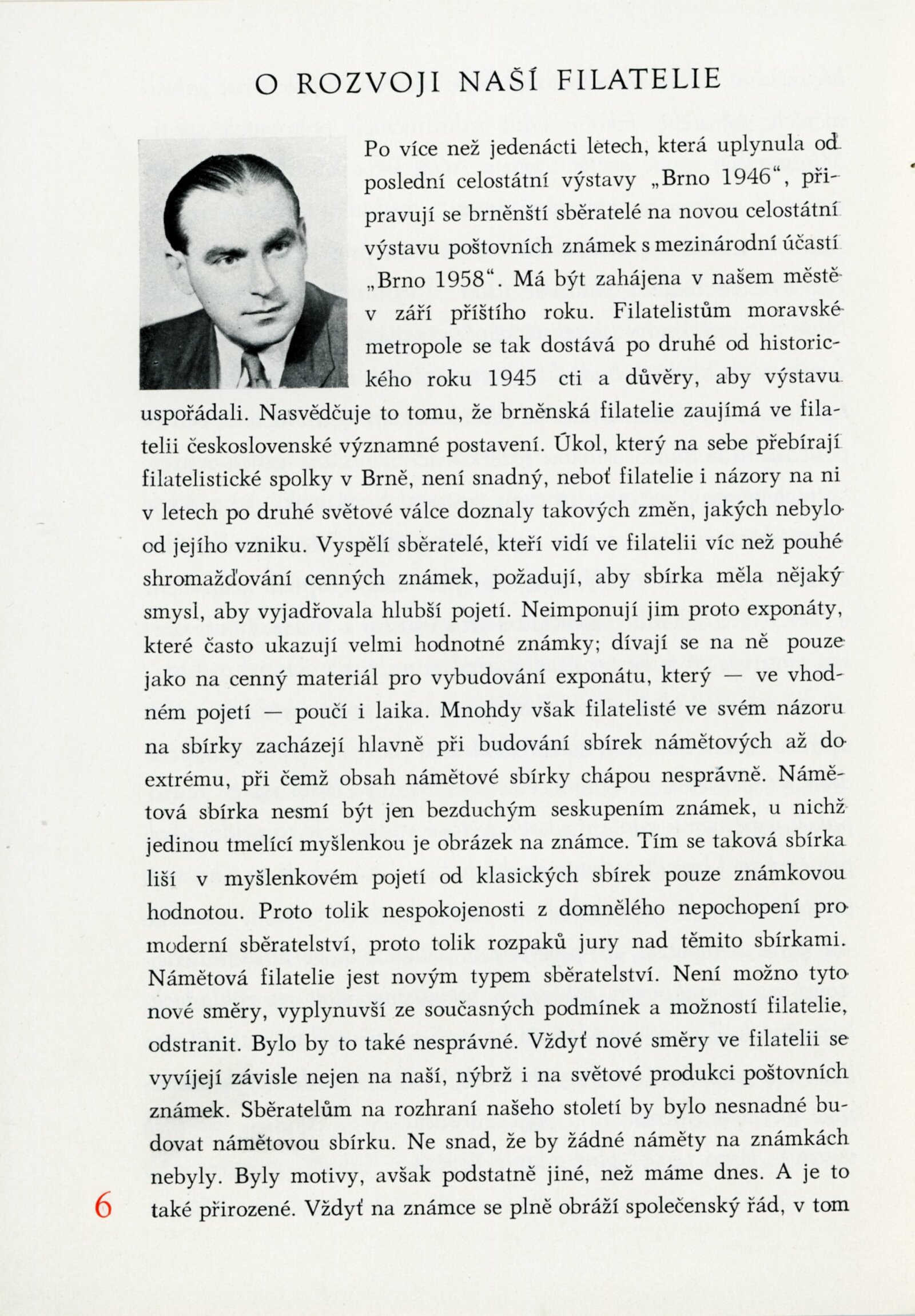 O ROZVOJI NAŠÍ FILATELIE

Po více než jedenácti letech, která uplynula od poslední celostátní výstavy „Brno 1946“, připravují se brněnští sběratelé na novou celostátní výstavu poštovních známek s mezinárodní účastí „Brno 1958“. Má být zahájena v našem městě v září příštího roku. Filatelistům moravské metropole se tak dostává po druhé od historického roku 1945 cti a důvěry, aby výstavu uspořádali. Nasvědčuje to tomu, že brněnská filatelie zaujímá ve filatelii československé významné postavení. Úkol, který na sebe přebírají filatelistické spolky v Brně, není snadný, neboť filatelie i názory na ni v letech po druhé světové válce doznaly takových změn, jakých nebylo od jejího vzniku. Vyspělí sběratelé, kteří vidí ve filatelii víc než pouhé shromažďování cenných známek, požadují, aby sbírka měla nějaký smysl, aby vyjadřovala hlubší pojetí. Neimponují jim proto exponáty, které často ukazují velmi hodnotné známky; dívají se na ně pouze jako na cenný materiál pro vybudování exponátu, který — ve vhodném pojetí — poučí i laika. Mnohdy však filatelisté ve svém názoru na sbírky zacházejí hlavně při budování sbírek námětových až do extrému, při čemž obsah námětové sbírky chápou nesprávně. Námětová sbírka nesmí být jen bezduchým seskupením známek, u nichž jedinou tmelící myšlenkou je obrázek na známce. Tím se taková sbírka liší v myšlenkovém pojetí od klasických sbírek pouze známkovou hodnotou. Proto tolik nespokojenosti z domnělého nepochopení pro moderní sběratelství, proto tolik rozpaků jury nad těmito sbírkami. Námětová filatelie jest novým typem sběratelství. Není možno tyto nové směry, vyplynuvší ze současných podmínek a možností filatelie, odstranit. Bylo by to také nesprávné. Vždyť nové směry ve filatelii se vyvíjejí závisle nejen na naší, nýbrž i na světové produkci poštovních známek. Sběratelům na rozhraní našeho století by bylo nesnadné budovat námětovou sbírku. Ne snad, že by žádné náměty na známkách nebyly. Byly motivy, avšak podstatně jiné, než máme dnes. A je to také přirozené. Vždyť na známce se plně obráží společenský řád, v tom

6